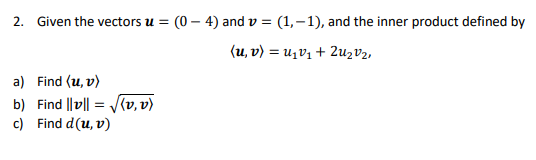 2. Given the vectors $\boldsymbol{u} = (0 - 4)$ and $\boldsymbol{v} = (1, -1)$, and the inner product defined by

$\langle \boldsymbol{u}, \boldsymbol{v} \rangle = u_1 v_1 + 2u_2 v_2,$

a) Find $\langle \boldsymbol{u}, \boldsymbol{v} \rangle$
b) Find $\|\boldsymbol{v}\| = \sqrt{\langle \boldsymbol{v}, \boldsymbol{v} \rangle}$
c) Find $d(\boldsymbol{u}, \boldsymbol{v})$